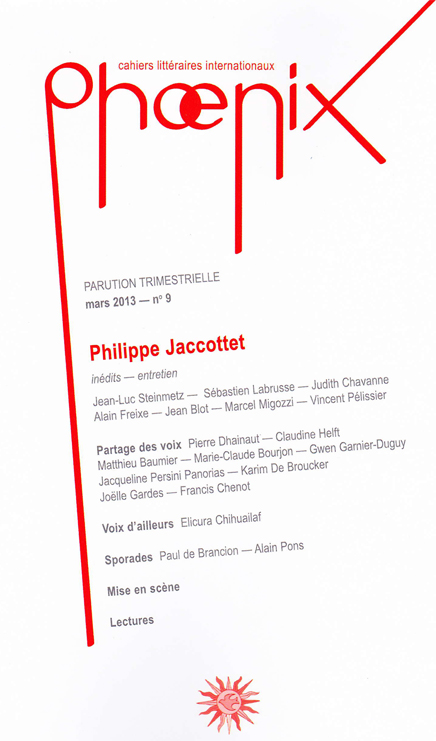 cahiers littéraires internationaux
phœnix

PARUTION TRIMESTRIELLE
mars 2013 — n° 9

Philippe Jaccottet

inédits — entretien

Jean-Luc Steinmetz — Sébastien Labrusse — Judith Chavanne
Alain Freixe — Jean Blot — Marcel Migozzi — Vincent Pélissier

Partage des voix Pierre Dhainaut — Claudine Helft
Matthieu Baumier — Marie-Claude Bourjon — Gwen Garnier-Duguy
Jacqueline Persini Panorias — Karim De Broucker
Joëlle Gardes — Francis Chenot

Voix d'ailleurs Elicura Chihuailaf

Sporades Paul de Brancion — Alain Pons

Mise en scène

Lectures